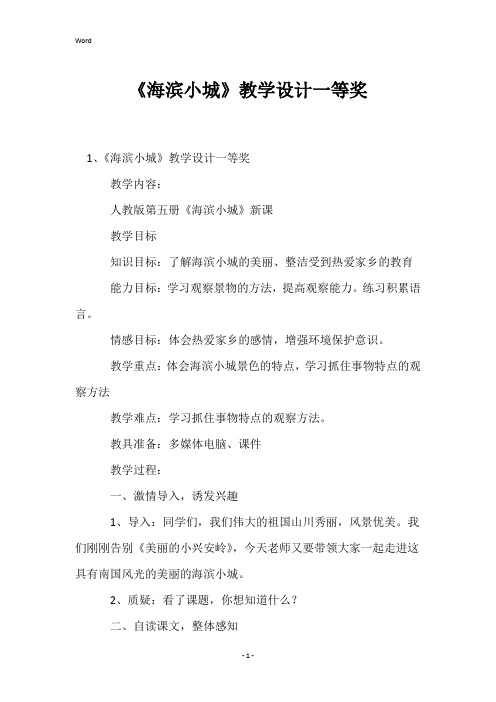 Word

《海滨小城》教学设计一等奖

1、《海滨小城》教学设计一等奖

教学内容：

人教版第五册《海滨小城》新课

教学目标

知识目标：了解海滨小城的美丽、整洁受到热爱家乡的教育

能力目标：学习观察景物的方法，提高观察能力。练习积累语言。

情感目标：体会热爱家乡的感情，增强环境保护意识。

教学重点：体会海滨小城景色的特点，学习抓住事物特点的观察方法

教学难点：学习抓住事物特点的观察方法。

教具准备：多媒体电脑、课件

教学过程：

一、激情导入，诱发兴趣

1、导入：同学们，我们伟大的祖国山川秀丽，风景优美。我们刚刚告别《美丽的小兴安岭》，今天老师又要带领大家一起走进这具有南国风光的美丽的海滨小城。

2、质疑：看了课题，你想知道什么？

二、自读课文，整体感知

- 1 -